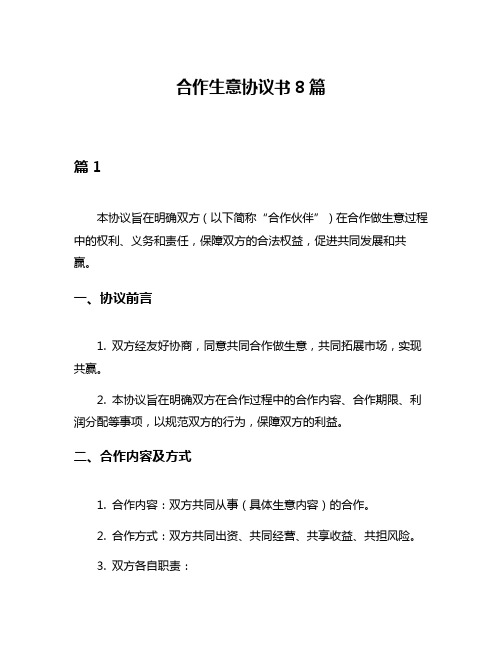 合作生意协议书 8 篇

篇 1

本协议旨在明确双方（以下简称“合作伙伴”）在合作做生意过程中的权利、义务和责任，保障双方的合法权益，促进共同发展和共赢。

一、协议前言

1. 双方经友好协商，同意共同合作做生意，共同拓展市场，实现共赢。

2. 本协议旨在明确双方在合作过程中的合作内容、合作期限、利润分配等事项，以规范双方的行为，保障双方的利益。

二、合作内容及方式

1. 合作内容：双方共同从事（具体生意内容）的合作。

2. 合作方式：双方共同出资、共同经营、共享收益、共担风险。

3. 双方各自职责：